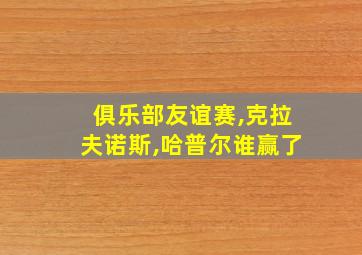 俱乐部友谊赛,克拉夫诺斯,哈普尔谁赢了